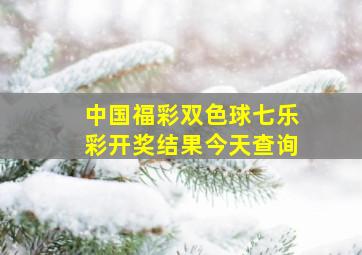 中国福彩双色球七乐彩开奖结果今天查询